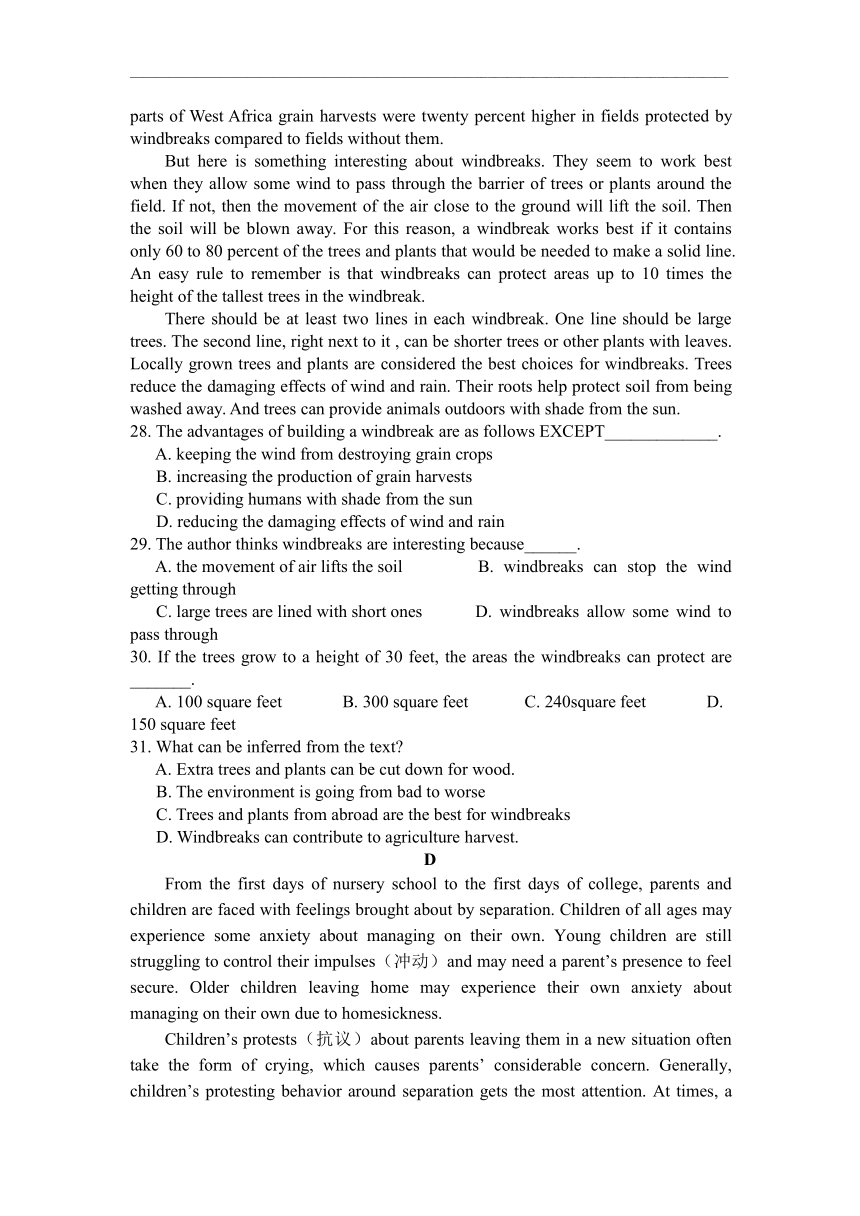 parts of West Africa grain harvests were twenty percent higher in fields protected by windbreaks compared to fields without them.

But here is something interesting about windbreaks. They seem to work best when they allow some wind to pass through the barrier of trees or plants around the field. If not, then the movement of the air close to the ground will lift the soil. Then the soil will be blown away. For this reason, a windbreak works best if it contains only 60 to 80 percent of the trees and plants that would be needed to make a solid line. An easy rule to remember is that windbreaks can protect areas up to 10 times the height of the tallest trees in the windbreak.

There should be at least two lines in each windbreak. One line should be large trees. The second line, right next to it , can be shorter trees or other plants with leaves. Locally grown trees and plants are considered the best choices for windbreaks. Trees reduce the damaging effects of wind and rain. Their roots help protect soil from being washed away. And trees can provide animals outdoors with shade from the sun.

28. The advantages of building a windbreak are as follows EXCEPT_____________.
A. keeping the wind from destroying grain crops
B. increasing the production of grain harvests
C. providing humans with shade from the sun
D. reducing the damaging effects of wind and rain
29. The author thinks windbreaks are interesting because______.
A. the movement of air lifts the soil B. windbreaks can stop the wind getting through
C. large trees are lined with short ones D. windbreaks allow some wind to pass through
30. If the trees grow to a height of 30 feet, the areas the windbreaks can protect are _______.
A. 100 square feet B. 300 square feet C. 240square feet D. 150 square feet
31. What can be inferred from the text?
A. Extra trees and plants can be cut down for wood.
B. The environment is going from bad to worse
C. Trees and plants from abroad are the best for windbreaks
D. Windbreaks can contribute to agriculture harvest.

D

From the first days of nursery school to the first days of college, parents and children are faced with feelings brought about by separation. Children of all ages may experience some anxiety about managing on their own. Young children are still struggling to control their impulses（冲动）and may need a parent’s presence to feel secure. Older children leaving home may experience their own anxiety about managing on their own due to homesickness.

Children’s protests（抗议）about parents leaving them in a new situation often take the form of crying, which causes parents’ considerable concern. Generally, children’s protesting behavior around separation gets the most attention. At times, a